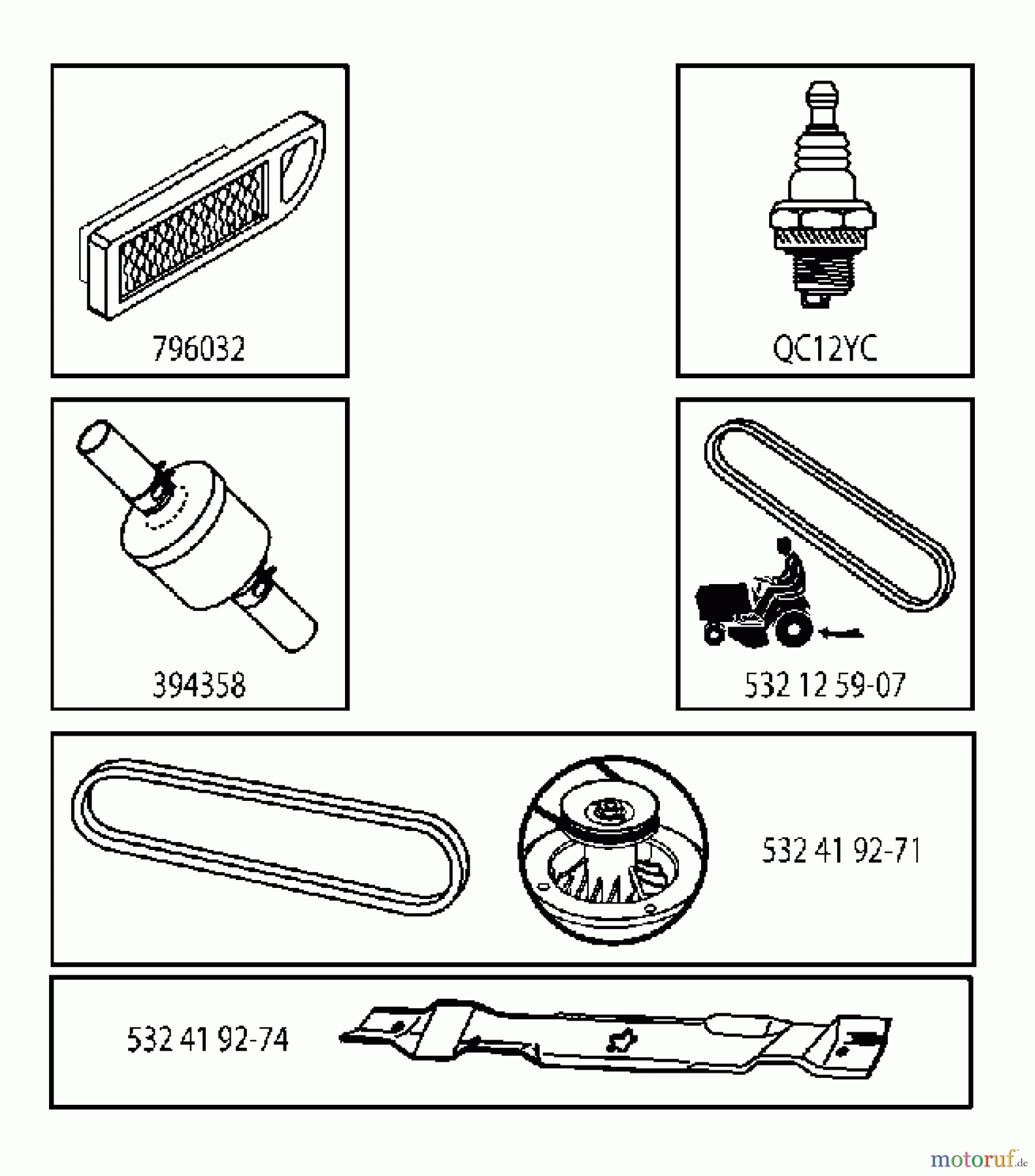 796032

QC12YC

394358

532 12 59-07

532 41 92-71

532 41 92-74

motoruf.de